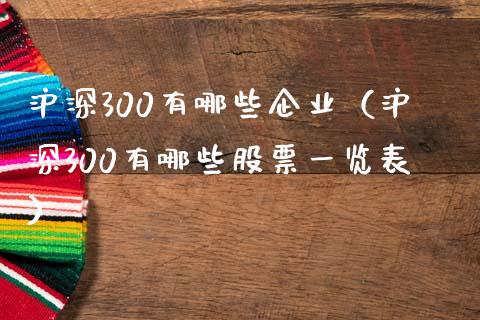 沪深300有哪些企业（沪深300有哪些股票一览表）